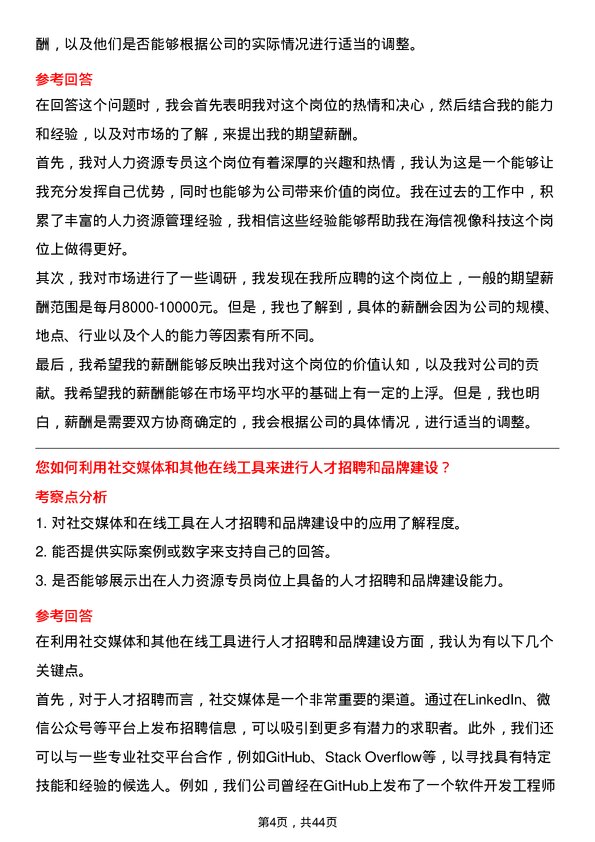 酬，以及他们是否能够根据公司的实际情况进行适当的调整。

参考回答

在回答这个问题时，我会首先表明我对这个岗位的热情和决心，然后结合我的能力和经验，以及对市场的了解，来提出我的期望薪酬。

首先，我对人力资源专员这个岗位有着深厚的兴趣和热情，我认为这是一个能够让我充分发挥自己优势，同时也能够为公司带来价值的岗位。我在过去的工作中，积累了丰富的人力资源管理经验，我相信这些经验能够帮助我在海信视像科技这个岗位上做得更好。

其次，我对市场进行了一些调研，我发现在我所应聘的这个岗位上，一般的期望薪酬范围是每月8000-10000元。但是，我也了解到，具体的薪酬会因为公司的规模、地点、行业以及个人的能力等因素有所不同。

最后，我希望我的薪酬能够反映出我对这个岗位的价值认知，以及我对公司的贡献。我希望我的薪酬能够在市场平均水平的基础上有一定的上浮。但是，我也明白，薪酬是需要双方协商确定的，我会根据公司的具体情况，进行适当的调整。

您如何利用社交媒体和其他在线工具来进行人才招聘和品牌建设？

考察点分析

1. 对社交媒体和在线工具在人才招聘和品牌建设中的应用了解程度。

2. 能否提供实际案例或数字来支持自己的回答。

3. 是否能够展示出在人力资源专员岗位上具备的人才招聘和品牌建设能力。

参考回答

在利用社交媒体和其他在线工具进行人才招聘和品牌建设方面，我认为有以下几个关键点。

首先，对于人才招聘而言，社交媒体是一个非常重要的渠道。通过在LinkedIn、微信公众号等平台上发布招聘信息，可以吸引到更多有潜力的求职者。此外，我们还可以与一些专业社交平台合作，例如GitHub、Stack Overflow等，以寻找具有特定技能和经验的候选人。例如，我们公司曾经在GitHub上发布了一个软件开发工程师

第4页，共44页